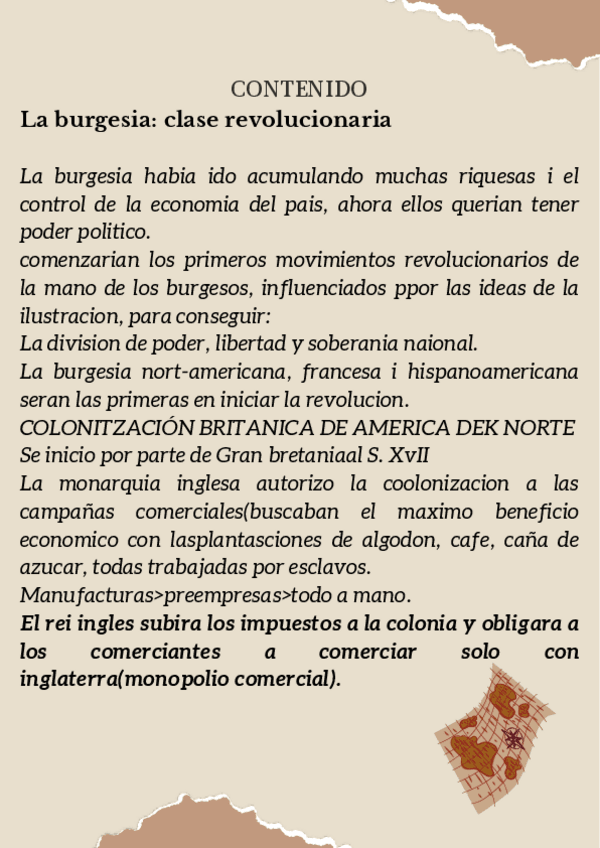 CONTENIDO
La burgesia: clase revolucionaria

La burgesia habia ido acumulando muchas riquesas i el control de la economia del pais, ahora ellos querian tener poder politico.
comenzarian los primeros movimientos revolucionarios de la mano de los burgesos, influenciados ppor las ideas de la ilustracion, para conseguir:
La division de poder, libertad y soberania naional.
La burgesia nort-americana, francesa i hispanoamericana seran las primeras en iniciar la revolucion.
COLONITZACIÓN BRITANICA DE AMERICA DEK NORTE
Se inicio por parte de Gran bretaniaal S. XvII
La monarquia inglesa autorizo la coolonizacion a las campañas comerciales(buscaban el maximo beneficio economico con lasplantasciones de algodon, cafe, caña de azucar, todas trabajadas por esclavos.
Manufacturas>preempresas>todo a mano.
El rei ingles subira los impuestos a la colonia y obligara a los comerciantes a comerciar solo con inglaterra(monopolio comercial).